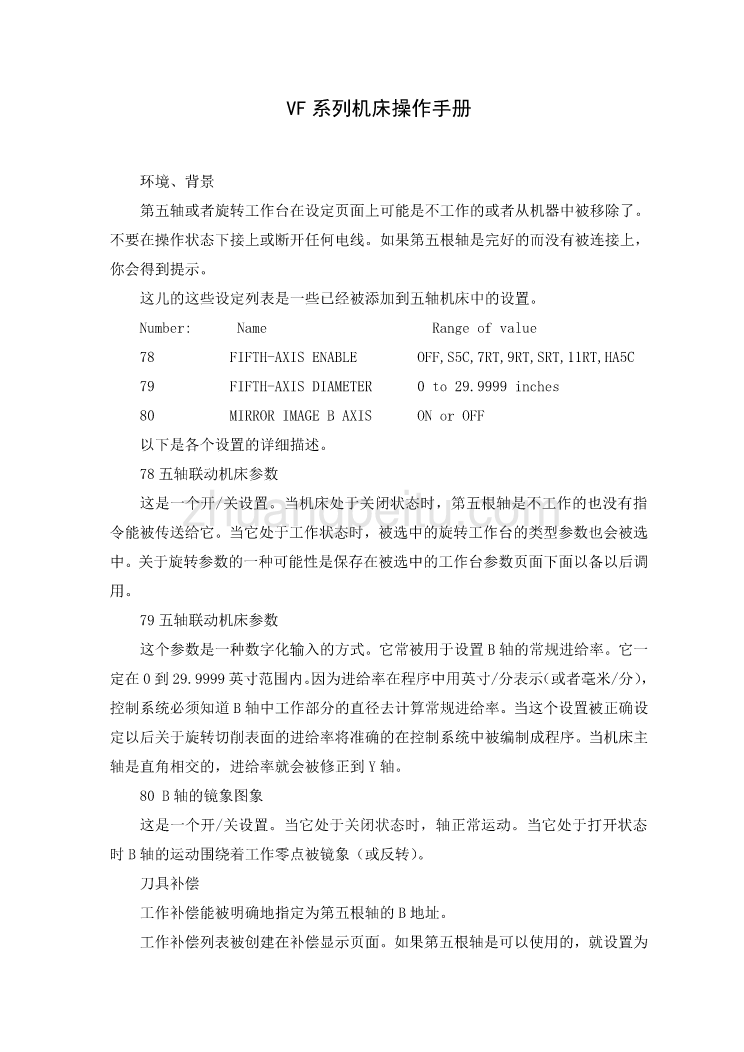 VF 系列机床操作手册

环境、背景

第五轴或者旋转工作台在设定页面上可能是不工作的或者从机器中被移除了。不要在操作状态下接上或断开任何电线。如果第五根轴是完好的而没有被连接上，你会得到提示。

这儿的这些设定列表是一些已经被添加到五轴机床中的设置。

| Number: | Name | Range of value |
|---|---|---|
| 78 | FIFTH-AXIS ENABLE | OFF,S5C,7RT,9RT,SRT,11RT,HA5C |
| 79 | FIFTH-AXIS DIAMETER | 0 to 29.9999 inches |
| 80 | MIRROR IMAGE B AXIS | ON or OFF |

以下是各个设置的详细描述。

78 五轴联动机床参数

这是一个开/关设置。当机床处于关闭状态时，第五根轴是不工作的也没有指令能被传送给它。当它处于工作状态时，被选中的旋转工作台的类型参数也会被选中。关于旋转参数的一种可能性是保存在被选中的工作台参数页面下面以备以后调用。

79 五轴联动机床参数

这个参数是一种数字化输入的方式。它常被用于设置 B 轴的常规进给率。它一定在 0 到 29.9999 英寸范围内。因为进给率在程序中用英寸/分表示(或者毫米/分)，控制系统必须知道 B 轴中工作部分的直径去计算常规进给率。当这个设置被正确设定以后关于旋转切削表面的进给率将准确的在控制系统中被编制成程序。当机床主轴是直角相交的，进给率就会被修正到 Y 轴。

80 B 轴的镜象图象

这是一个开/关设置。当它处于关闭状态时，轴正常运动。当它处于打开状态时 B 轴的运动围绕着工作零点被镜象（或反转）。

刀具补偿

工作补偿能被明确地指定为第五根轴的 B 地址。

工作补偿列表被创建在补偿显示页面。如果第五根轴是可以使用的，就设置为